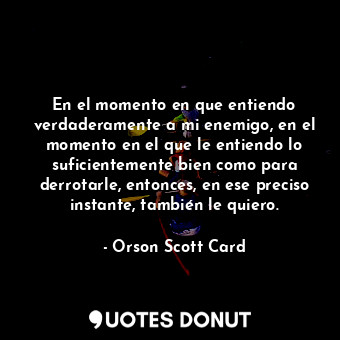 En el momento en que entiendo verdaderamente a mi enemigo, en el momento en el que le entiendo lo suficientemente bien como para derrotarle, entonces, en ese preciso instante, también le quiero.

- Orson Scott Card

QUOTES DONUT